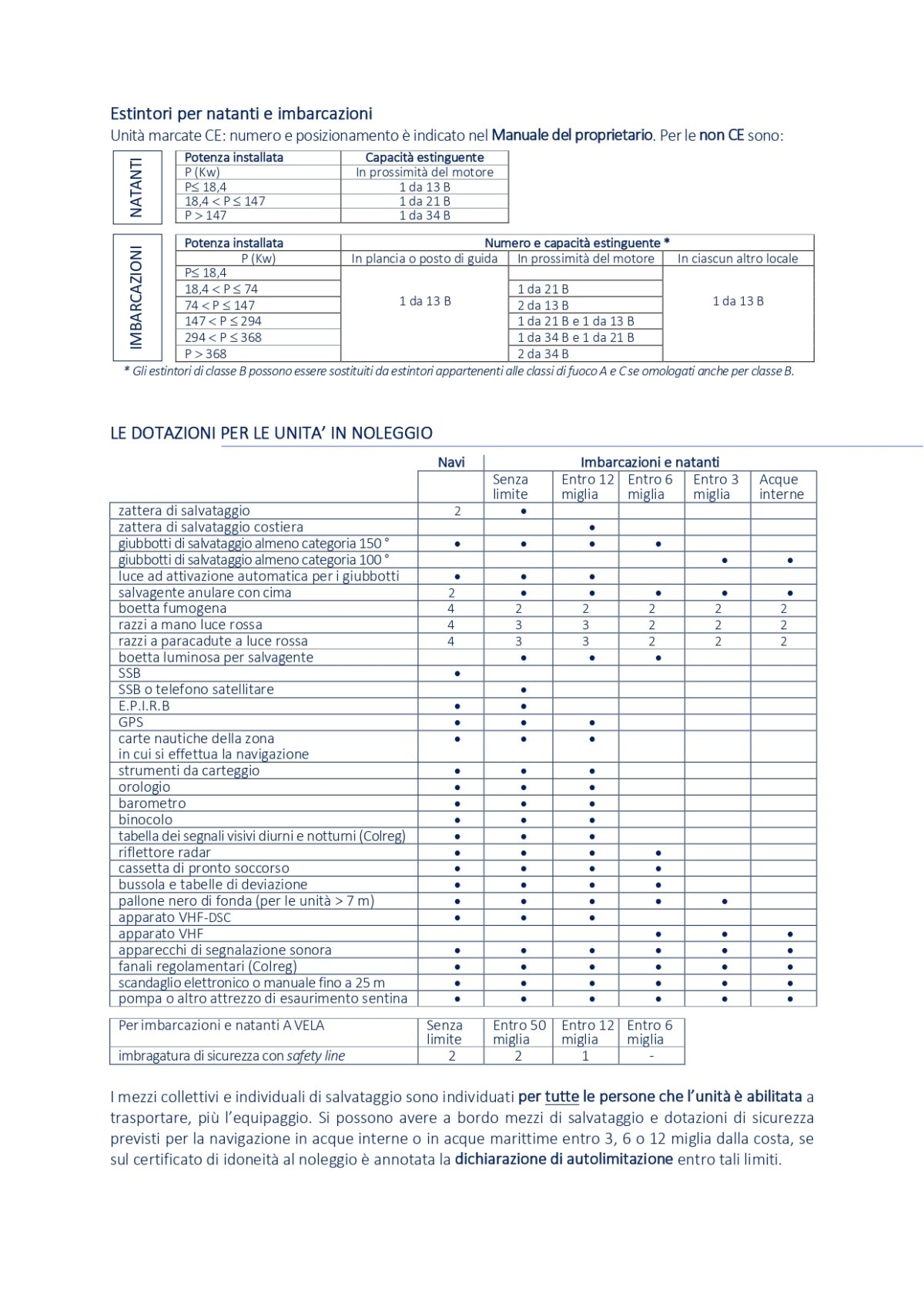 Estintori per natanti e imbarcazioni
Unità marcate CE: numero e posizionamento è indicato nel Manuale del proprietario. Per le non CE sono:

NATANTI

| Potenza installata | Capacità estinguente |
|---|---|
| P (Kw) | In prossimità del motore |
| P≤ 18,4 | 1 da 13 B |
| 18,4 < P ≤ 147 | 1 da 21 B |
| P > 147 | 1 da 34 B |

IMBARCAZIONI

| Potenza installata | Numero e capacità estinguente * | | |
|---|---|---|---|
| P (Kw) | In plancia o posto di guida | In prossimità del motore | In ciascun altro locale |
| P≤ 18,4 | 1 da 13 B | | 1 da 13 B |
| 18,4 < P ≤ 74 | | 1 da 21 B | |
| 74 < P ≤ 147 | | 2 da 13 B | |
| 147 < P ≤ 294 | | 1 da 21 B e 1 da 13 B | |
| 294 < P ≤ 368 | | 1 da 34 B e 1 da 21 B | |
| P > 368 | | 2 da 34 B | |

* Gli estintori di classe B possono essere sostituiti da estintori appartenenti alle classi di fuoco A e C se omologati anche per classe B.

LE DOTAZIONI PER LE UNITA' IN NOLEGGIO

| | Navi | Imbarcazioni e natanti | | | | |
|---|---|---|---|---|---|---|
| | | Senza limite | Entro 12 miglia | Entro 6 miglia | Entro 3 miglia | Acque interne |
| zattera di salvataggio | 2 | • | | | | |
| zattera di salvataggio costiera | | | • | | | |
| giubbotti di salvataggio almeno categoria 150 ° | • | • | • | • | | |
| giubbotti di salvataggio almeno categoria 100 ° | | | | | • | • |
| luce ad attivazione automatica per i giubbotti | • | • | • | | | |
| salvagente anulare con cima | 2 | • | • | • | • | • |
| boetta fumogena | 4 | 2 | 2 | 2 | 2 | 2 |
| razzi a mano luce rossa | 4 | 3 | 3 | 2 | 2 | 2 |
| razzi a paracadute a luce rossa | 4 | 3 | 3 | 2 | 2 | 2 |
| boetta luminosa per salvagente | | • | • | • | | |
| SSB | • | | | | | |
| SSB o telefono satellitare | | • | | | | |
| E.P.I.R.B | • | • | | | | |
| GPS | • | • | • | | | |
| carte nautiche della zona in cui si effettua la navigazione | • | • | • | | | |
| strumenti da carteggio | • | • | • | | | |
| orologio | • | • | • | | | |
| barometro | • | • | • | | | |
| binocolo | • | • | • | | | |
| tabella dei segnali visivi diurni e notturni (Colreg) | • | • | • | | | |
| riflettore radar | • | • | • | • | | |
| cassetta di pronto soccorso | • | • | • | • | | |
| bussola e tabelle di deviazione | • | • | • | • | | |
| pallone nero di fonda (per le unità > 7 m) | • | • | • | • | • | |
| apparato VHF-DSC | • | • | • | | | |
| apparato VHF | | | | • | • | • |
| apparecchi di segnalazione sonora | • | • | • | • | • | • |
| fanali regolamentari (Colreg) | • | • | • | • | • | • |
| scandaglio elettronico o manuale fino a 25 m | • | • | • | • | • | • |
| pompa o altro attrezzo di esaurimento sentina | • | • | • | • | • | • |

| Per imbarcazioni e natanti A VELA | Senza limite | Entro 50 miglia | Entro 12 miglia | Entro 6 miglia |
|---|---|---|---|---|
| imbragatura di sicurezza con safety line | 2 | 2 | 1 | - |

I mezzi collettivi e individuali di salvataggio sono individuati per tutte le persone che l'unità è abilitata a trasportare, più l'equipaggio. Si possono avere a bordo mezzi di salvataggio e dotazioni di sicurezza previsti per la navigazione in acque interne o in acque marittime entro 3, 6 o 12 miglia dalla costa, se sul certificato di idoneità al noleggio è annotata la dichiarazione di autolimitazione entro tali limiti.